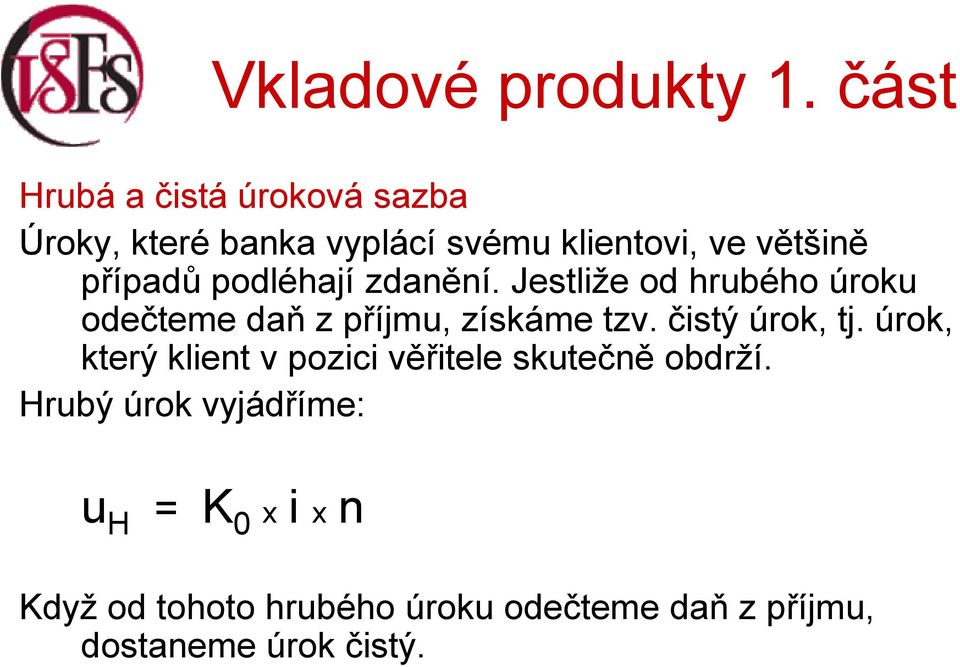 VŠFS

Vkladové produkty 1. část

Hrubá a čistá úroková sazba

Úroky, které banka vyplácí svému klientovi, ve většině případů podléhají zdanění. Jestliže od hrubého úroku odečteme daň z příjmu, získáme tzv. čistý úrok, tj. úrok, který klient v pozici věřitele skutečně obdrží.

Hrubý úrok vyjádříme:

$u_H = K_0 \times i \times n$

Když od tohoto hrubého úroku odečteme daň z příjmu, dostaneme úrok čistý.